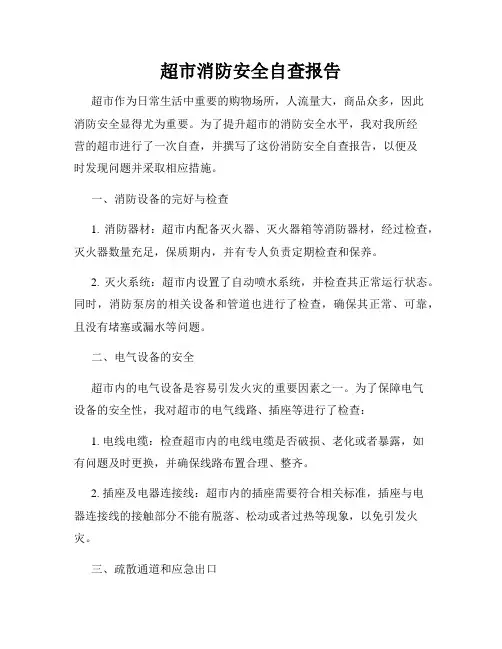 超市消防安全自查报告

超市作为日常生活中重要的购物场所，人流量大，商品众多，因此消防安全显得尤为重要。为了提升超市的消防安全水平，我对我所经营的超市进行了一次自查，并撰写了这份消防安全自查报告，以便及时发现问题并采取相应措施。

一、消防设备的完好与检查

1. 消防器材：超市内配备灭火器、灭火器箱等消防器材，经过检查，灭火器数量充足，保质期内，并有专人负责定期检查和保养。

2. 灭火系统：超市内设置了自动喷水系统，并检查其正常运行状态。同时，消防泵房的相关设备和管道也进行了检查，确保其正常、可靠，且没有堵塞或漏水等问题。

二、电气设备的安全

超市内的电气设备是容易引发火灾的重要因素之一。为了保障电气设备的安全性，我对超市的电气线路、插座等进行了检查：

1. 电线电缆：检查超市内的电线电缆是否破损、老化或者暴露，如有问题及时更换，并确保线路布置合理、整齐。

2. 插座及电器连接线：超市内的插座需要符合相关标准，插座与电器连接线的接触部分不能有脱落、松动或者过热等现象，以免引发火灾。

三、疏散通道和应急出口